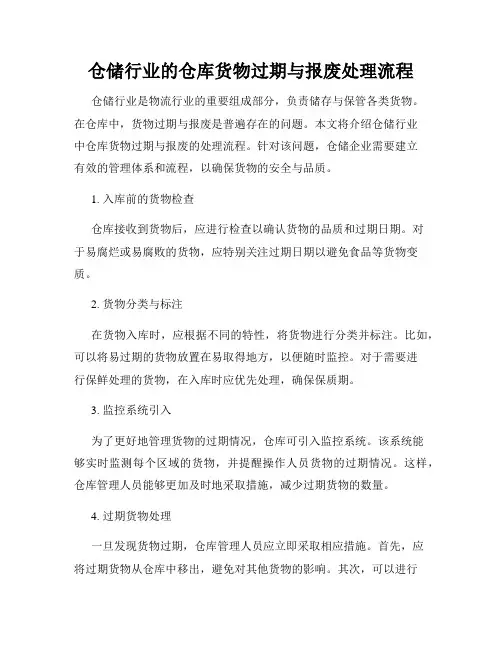 仓储行业的仓库货物过期与报废处理流程

仓储行业是物流行业的重要组成部分，负责储存与保管各类货物。在仓库中，货物过期与报废是普遍存在的问题。本文将介绍仓储行业中仓库货物过期与报废的处理流程。针对该问题，仓储企业需要建立有效的管理体系和流程，以确保货物的安全与品质。

1. 入库前的货物检查

仓库接收到货物后，应进行检查以确认货物的品质和过期日期。对于易腐烂或易腐败的货物，应特别关注过期日期以避免食品等货物变质。

2. 货物分类与标注

在货物入库时，应根据不同的特性，将货物进行分类并标注。比如，可以将易过期的货物放置在易取得地方，以便随时监控。对于需要进行保鲜处理的货物，在入库时应优先处理，确保保质期。

3. 监控系统引入

为了更好地管理货物的过期情况，仓库可引入监控系统。该系统能够实时监测每个区域的货物，并提醒操作人员货物的过期情况。这样，仓库管理人员能够更加及时地采取措施，减少过期货物的数量。

4. 过期货物处理

一旦发现货物过期，仓库管理人员应立即采取相应措施。首先，应将过期货物从仓库中移出，避免对其他货物的影响。其次，可以进行